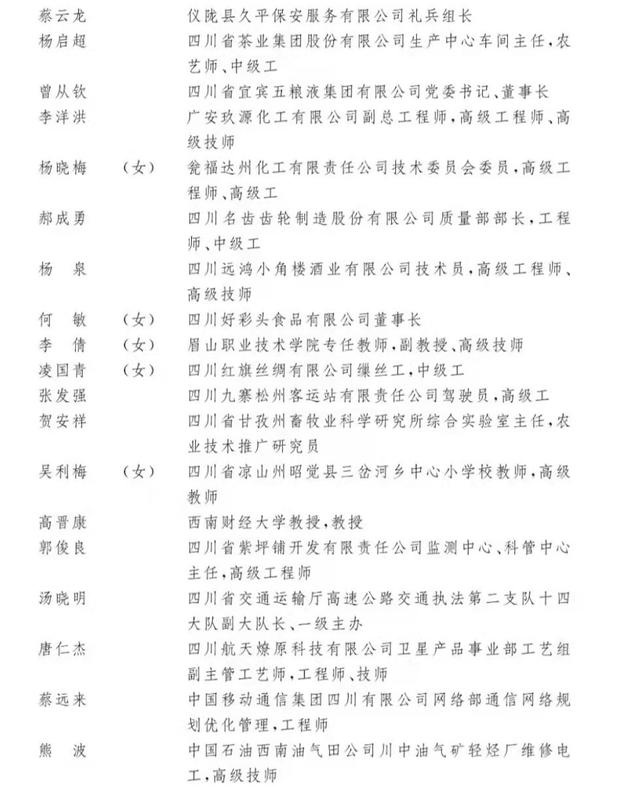 蔡云龙　　仪陇县久平保安服务有限公司礼兵组长
杨启超　　四川省茶业集团股份有限公司生产中心车间主任，农艺师、中级工
曾从钦　　四川省宜宾五粮液集团有限公司党委书记、董事长
李洋洪　　广安玖源化工有限公司副总工程师，高级工程师、高级技师
杨晓梅　（女）　瓮福达州化工有限责任公司技术委员会委员，高级工程师、高级工
郝成勇　　四川名齿齿轮制造股份有限公司质量部部长，工程师、中级工
杨　泉　　四川远鸿小角楼酒业有限公司技术员，高级工程师、高级技师
何　敏　（女）　四川好彩头食品有限公司董事长
李　倩　（女）　眉山职业技术学院专任教师，副教授、高级技师
凌国青　（女）　四川红旗丝绸有限公司缫丝工，中级工
张发强　　四川九寨松州客运站有限责任公司驾驶员，高级工
贺安祥　　四川省甘孜州畜牧业科学研究所综合实验室主任，农业技术推广研究员
吴利梅　（女）　四川省凉山州昭觉县三岔河乡中心小学校教师，高级教师
高晋康　　西南财经大学教授，教授
郭俊良　　四川省紫坪铺开发有限责任公司监测中心、科管中心主任，高级工程师
汤晓明　　四川省交通运输厅高速公路交通执法第二支队十四大队副大队长、一级主办
唐仁杰　　四川航天燎原科技有限公司卫星产品事业部工艺组副主管工艺师，工程师、技师
蔡远来　　中国移动通信集团四川有限公司网络部通信网络规划优化管理，工程师
熊　波　　中国石油西南油气田公司川中油气矿轻烃厂维修电工，高级技师